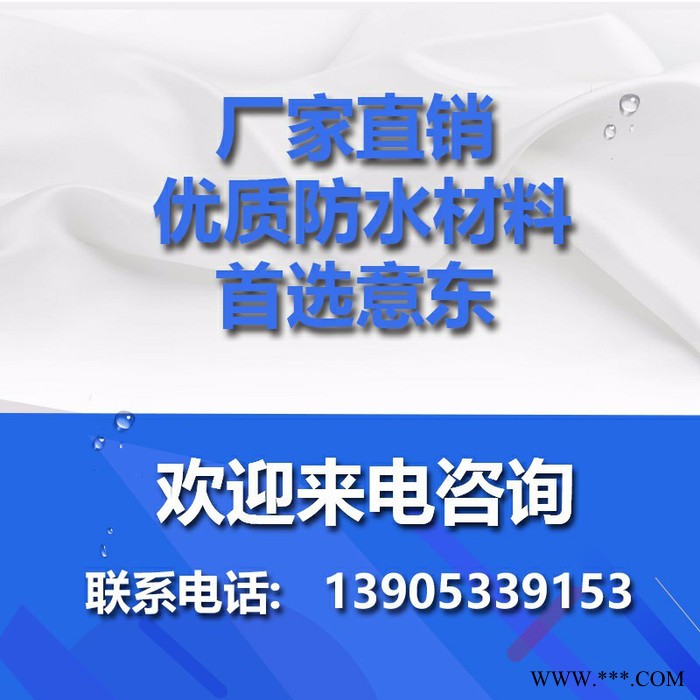 厂家直销
优质防水材料
首选意东

欢迎来电咨询

联系电话: 13905339153

WWW.***.COM